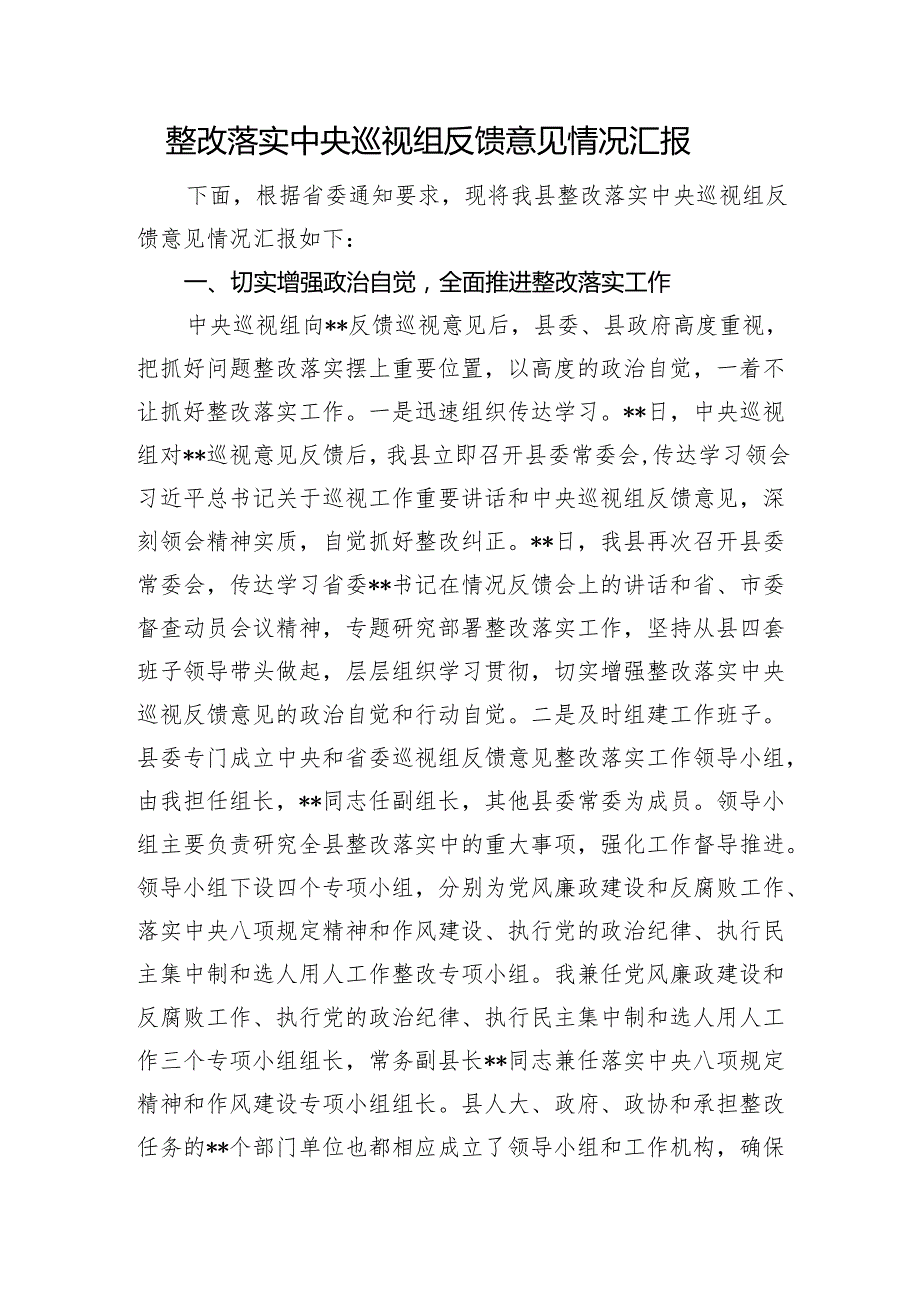 整改落实中央巡视组反馈意见情况汇报

下面，根据省委通知要求，现将我县整改落实中央巡视组反馈意见情况汇报如下：

一、切实增强政治自觉，全面推进整改落实工作

中央巡视组向**反馈巡视意见后，县委、县政府高度重视，把抓好问题整改落实摆上重要位置，以高度的政治自觉，一着不让抓好整改落实工作。一是迅速组织传达学习。**日，中央巡视组对**巡视意见反馈后，我县立即召开县委常委会，传达学习领会习近平总书记关于巡视工作重要讲话和中央巡视组反馈意见，深刻领会精神实质，自觉抓好整改纠正。**日，我县再次召开县委常委会，传达学习省委**书记在情况反馈会上的讲话和省、市委督查动员会议精神，专题研究部署整改落实工作，坚持从县四套班子领导带头做起，层层组织学习贯彻，切实增强整改落实中央巡视反馈意见的政治自觉和行动自觉。二是及时组建工作班子。县委专门成立中央和省委巡视组反馈意见整改落实工作领导小组，由我担任组长，**同志任副组长，其他县委常委为成员。领导小组主要负责研究全县整改落实中的重大事项，强化工作督导推进。领导小组下设四个专项小组，分别为党风廉政建设和反腐败工作、落实中央八项规定精神和作风建设、执行党的政治纪律、执行民主集中制和选人用人工作整改专项小组。我兼任党风廉政建设和反腐败工作、执行党的政治纪律、执行民主集中制和选人用人工作三个专项小组组长，常务副县长**同志兼任落实中央八项规定精神和作风建设专项小组组长。县人大、政府、政协和承担整改任务的**个部门单位也都相应成立了领导小组和工作机构，确保